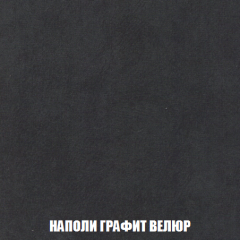 НАПОЛИ ГРАФИТ ВЕЛЮР